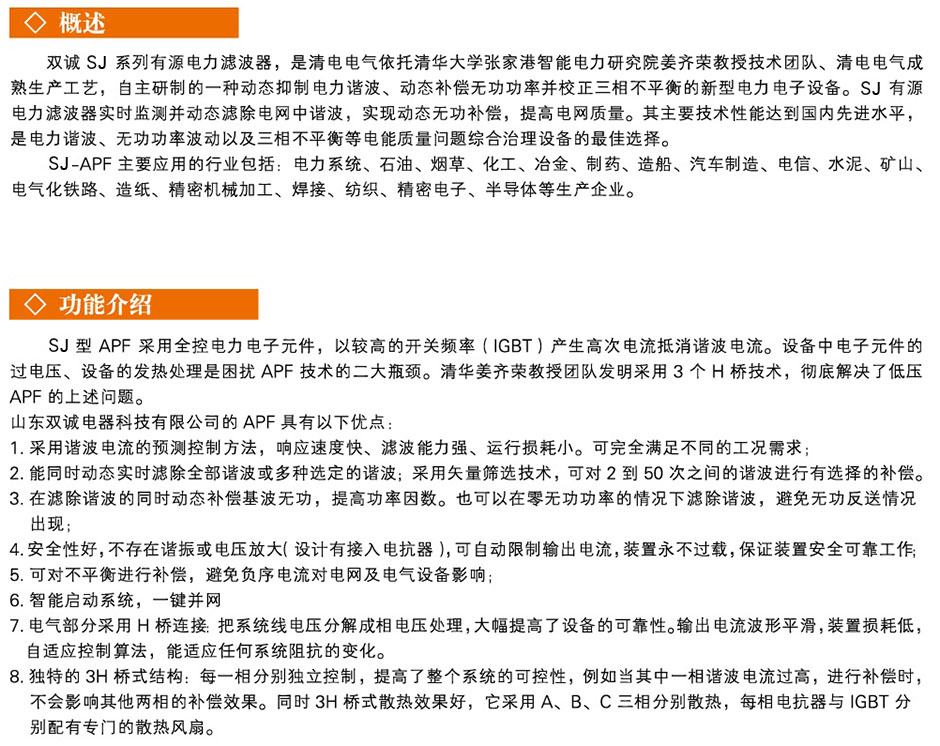 ◇ 概述

双诚 SJ 系列有源电力滤波器，是清电电气依托清华大学张家港智能电力研究院姜齐荣教授技术团队、清电电气成熟生产工艺，自主研制的一种动态抑制电力谐波、动态补偿无功功率并校正三相不平衡的新型电力电子设备。SJ 有源电力滤波器实时监测并动态滤除电网中谐波，实现动态无功补偿，提高电网质量。其主要技术性能达到国内先进水平，是电力谐波、无功功率波动以及三相不平衡等电能质量问题综合治理设备的最佳选择。

SJ-APF 主要应用的行业包括：电力系统、石油、烟草、化工、冶金、制药、造船、汽车制造、电信、水泥、矿山、电气化铁路、造纸、精密机械加工、焊接、纺织、精密电子、半导体等生产企业。

◇ 功能介绍

SJ 型 APF 采用全控电力电子元件，以较高的开关频率（IGBT）产生高次电流抵消谐波电流。设备中电子元件的过电压、设备的发热处理是困扰 APF 技术的二大瓶颈。清华姜齐荣教授团队发明采用 3 个 H 桥技术，彻底解决了低压 APF 的上述问题。

山东双诚电器科技有限公司的 APF 具有以下优点：

1. 采用谐波电流的预测控制方法，响应速度快、滤波能力强、运行损耗小。可完全满足不同的工况需求；
2. 能同时动态实时滤除全部谐波或多种选定的谐波；采用矢量筛选技术，可对 2 到 50 次之间的谐波进行有选择的补偿。
3. 在滤除谐波的同时动态补偿基波无功，提高功率因数。也可以在零无功功率的情况下滤除谐波，避免无功反送情况出现；
4. 安全性好，不存在谐振或电压放大（设计有接入电抗器），可自动限制输出电流，装置永不过载，保证装置安全可靠工作；
5. 可对不平衡进行补偿，避免负序电流对电网及电气设备影响；
6. 智能启动系统，一键并网
7. 电气部分采用 H 桥连接：把系统线电压分解成相电压处理，大幅提高了设备的可靠性。输出电流波形平滑，装置损耗低，自适应控制算法，能适应任何系统阻抗的变化。
8. 独特的 3H 桥式结构：每一相分别独立控制，提高了整个系统的可控性，例如当其中一相谐波电流过高，进行补偿时，不会影响其他两相的补偿效果。同时 3H 桥式散热效果好，它采用 A、B、C 三相分别散热，每相电抗器与 IGBT 分别配有专门的散热风扇。